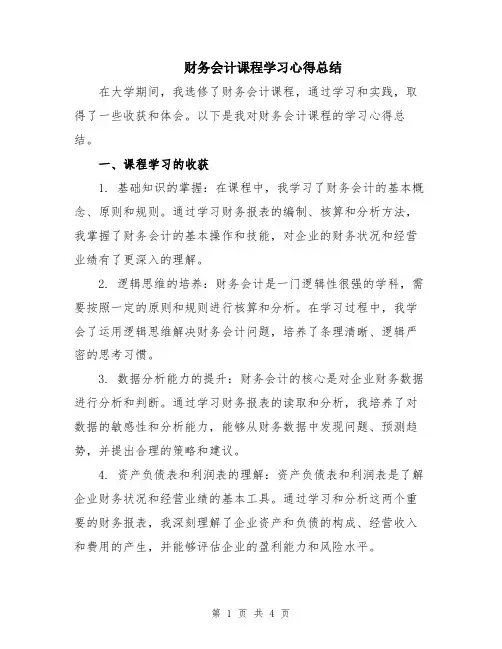 财务会计课程学习心得总结

在大学期间，我选修了财务会计课程，通过学习和实践，取得了一些收获和体会。以下是我对财务会计课程的学习心得总结。

一、课程学习的收获

1. 基础知识的掌握：在课程中，我学习了财务会计的基本概念、原则和规则。通过学习财务报表的编制、核算和分析方法，我掌握了财务会计的基本操作和技能，对企业的财务状况和经营业绩有了更深入的理解。

2. 逻辑思维的培养：财务会计是一门逻辑性很强的学科，需要按照一定的原则和规则进行核算和分析。在学习过程中，我学会了运用逻辑思维解决财务会计问题，培养了条理清晰、逻辑严密的思考习惯。

3. 数据分析能力的提升：财务会计的核心是对企业财务数据进行分析和判断。通过学习财务报表的读取和分析，我培养了对数据的敏感性和分析能力，能够从财务数据中发现问题、预测趋势，并提出合理的策略和建议。

4. 资产负债表和利润表的理解：资产负债表和利润表是了解企业财务状况和经营业绩的基本工具。通过学习和分析这两个重要的财务报表，我深刻理解了企业资产和负债的构成、经营收入和费用的产生，并能够评估企业的盈利能力和风险水平。

第 1 页 共 4 页